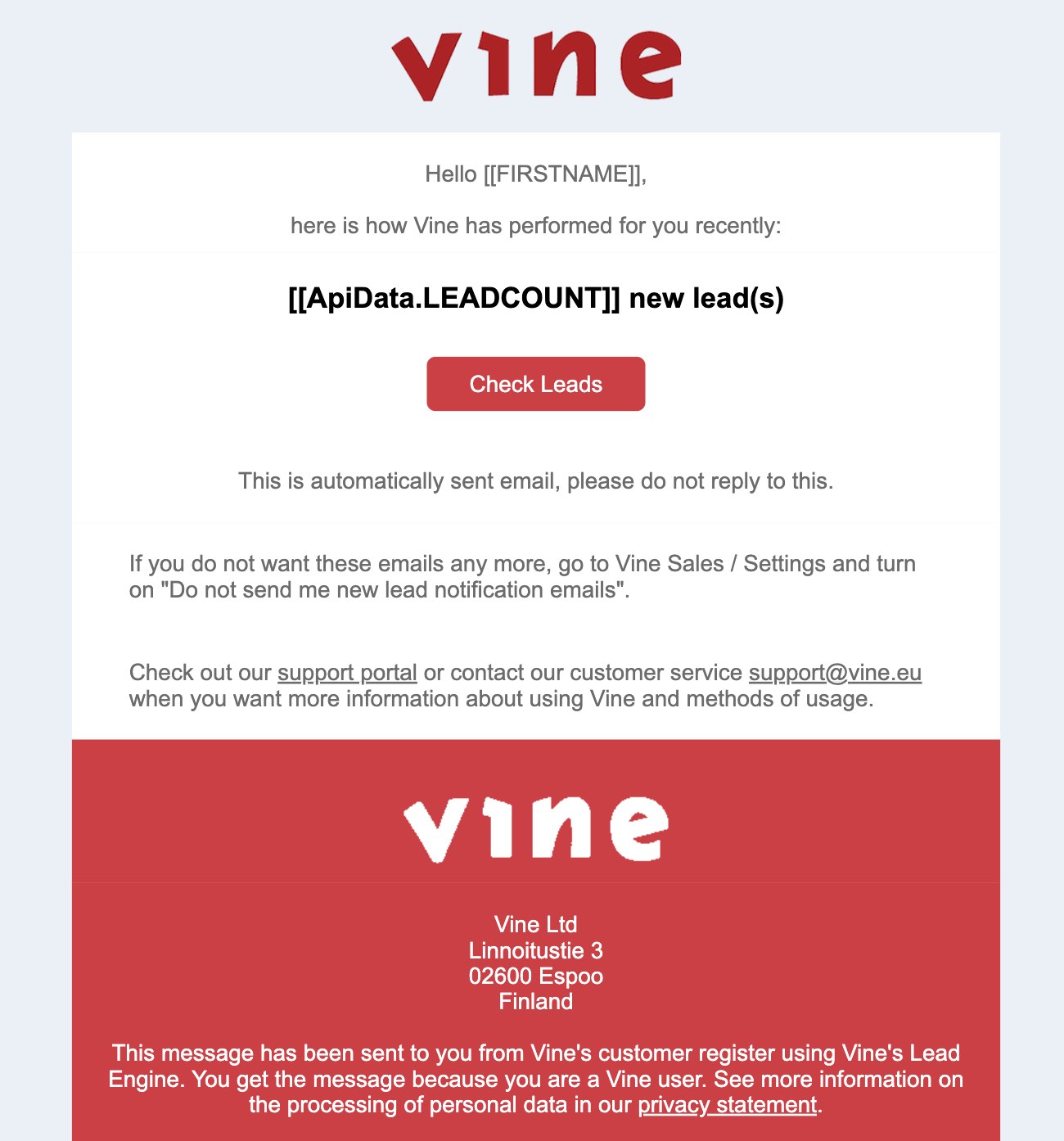 vine

Hello [[FIRSTNAME]],

here is how Vine has performed for you recently:

[[ApiData.LEADCOUNT]] new lead(s)

Check Leads

This is automatically sent email, please do not reply to this.

If you do not want these emails any more, go to Vine Sales / Settings and turn on "Do not send me new lead notification emails".

Check out our support portal or contact our customer service support@vine.eu when you want more information about using Vine and methods of usage.

vine

Vine Ltd
Linnoitustie 3
02600 Espoo
Finland

This message has been sent to you from Vine's customer register using Vine's Lead Engine. You get the message because you are a Vine user. See more information on the processing of personal data in our privacy statement.